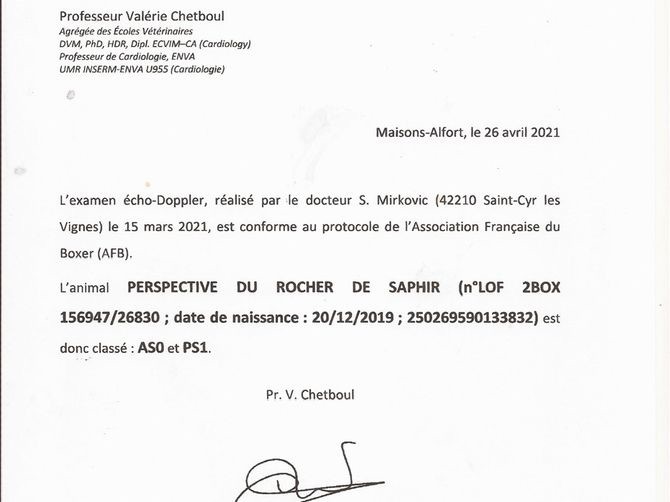 Professeur Valérie Chetboul
Agrégée des Écoles Vétérinaires
DVM, PhD, HDR, Dipl. ECVIM–CA (Cardiology)
Professeur de Cardiologie, ENVA
UMR INSERM-ENVA U955 (Cardiologie)

Maisons-Alfort, le 26 avril 2021

L'examen écho-Doppler, réalisé par le docteur S. Mirkovic (42210 Saint-Cyr les Vignes) le 15 mars 2021, est conforme au protocole de l'Association Française du Boxer (AFB).

L'animal PERSPECTIVE DU ROCHER DE SAPHIR (n°LOF 2BOX 156947/26830 ; date de naissance : 20/12/2019 ; 250269590133832) est donc classé : AS0 et PS1.

Pr. V. Chetboul